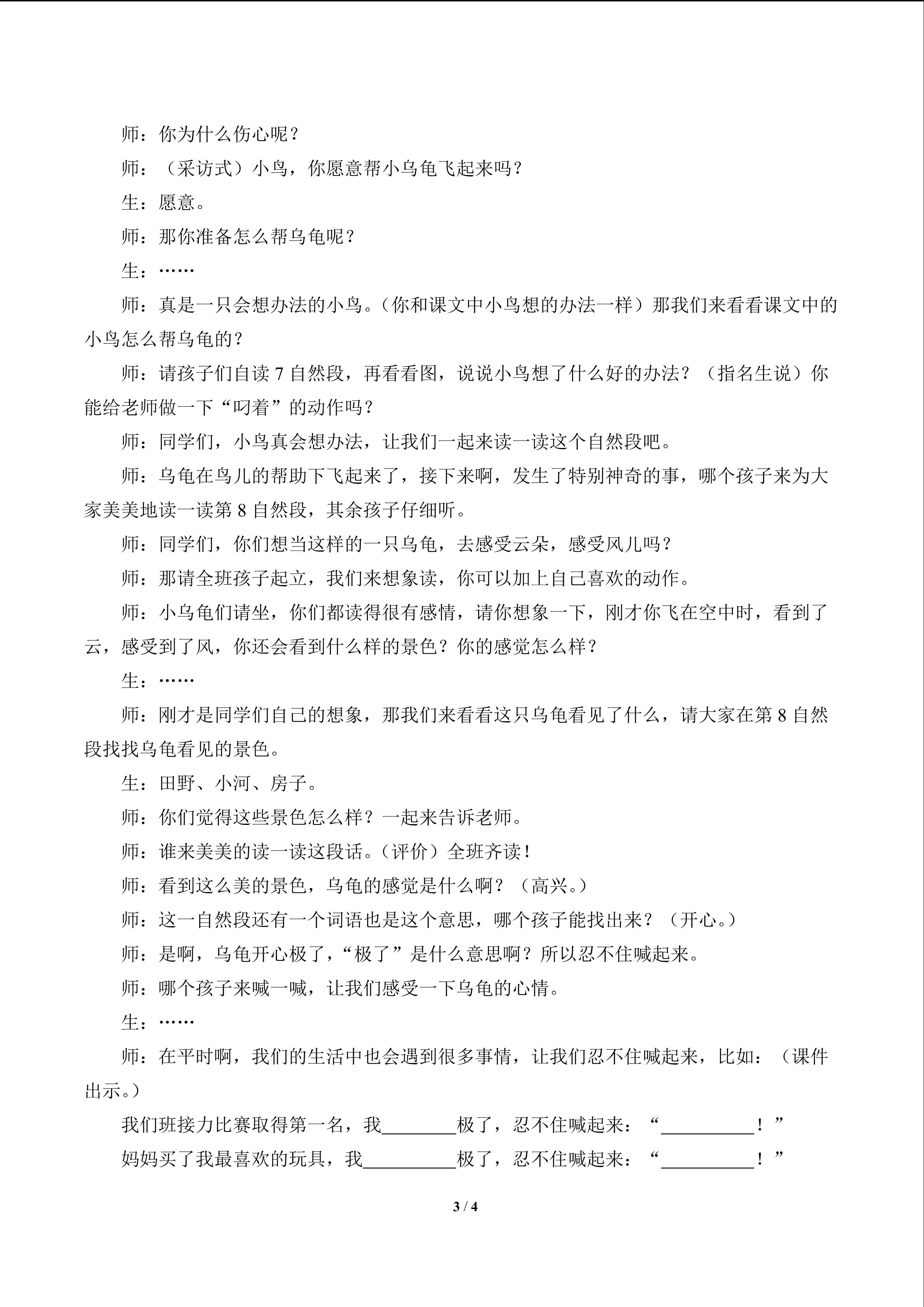 师：你为什么伤心呢？

师：（采访式）小鸟，你愿意帮小乌龟飞起来吗？

生：愿意。

师：那你准备怎么帮乌龟呢？

生：……

师：真是一只会想办法的小鸟。（你和课文中小鸟想的办法一样）那我们来看看课文中的小鸟怎么帮乌龟的？

师：请孩子们自读 7 自然段，再看看图，说说小鸟想了什么好的办法？（指名生说）你能给老师做一下“叼着”的动作吗？

师：同学们，小鸟真会想办法，让我们一起来读一读这个自然段吧。

师：乌龟在鸟儿的帮助下飞起来了，接下来啊，发生了特别神奇的事，哪个孩子来为大家美美地读一读第 8 自然段，其余孩子仔细听。

师：同学们，你们想当这样的一只乌龟，去感受云朵，感受风儿吗？

师：那请全班孩子起立，我们来想象读，你可以加上自己喜欢的动作。

师：小乌龟们请坐，你们都读得很有感情，请你想象一下，刚才你飞在空中时，看到了云，感受到了风，你还会看到什么样的景色？你的感觉怎么样？

生：……

师：刚才是同学们自己的想象，那我们来看看这只乌龟看见了什么，请大家在第 8 自然段找找乌龟看见的景色。

生：田野、小河、房子。

师：你们觉得这些景色怎么样？一起来告诉老师。

师：谁来美美的读一读这段话。（评价）全班齐读！

师：看到这么美的景色，乌龟的感觉是什么啊？（高兴。）

师：这一自然段还有一个词语也是这个意思，哪个孩子能找出来？（开心。）

师：是啊，乌龟开心极了，“极了”是什么意思啊？所以忍不住喊起来。

师：哪个孩子来喊一喊，让我们感受一下乌龟的心情。

生：……

师：在平时啊，我们的生活中也会遇到很多事情，让我们忍不住喊起来，比如：（课件出示。）

我们班接力比赛取得第一名，我________极了，忍不住喊起来：“__________！”

妈妈买了我最喜欢的玩具，我__________极了，忍不住喊起来：“__________！”

3 / 4